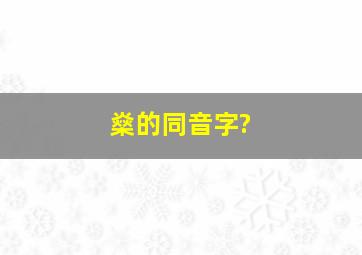 燊的同音字?